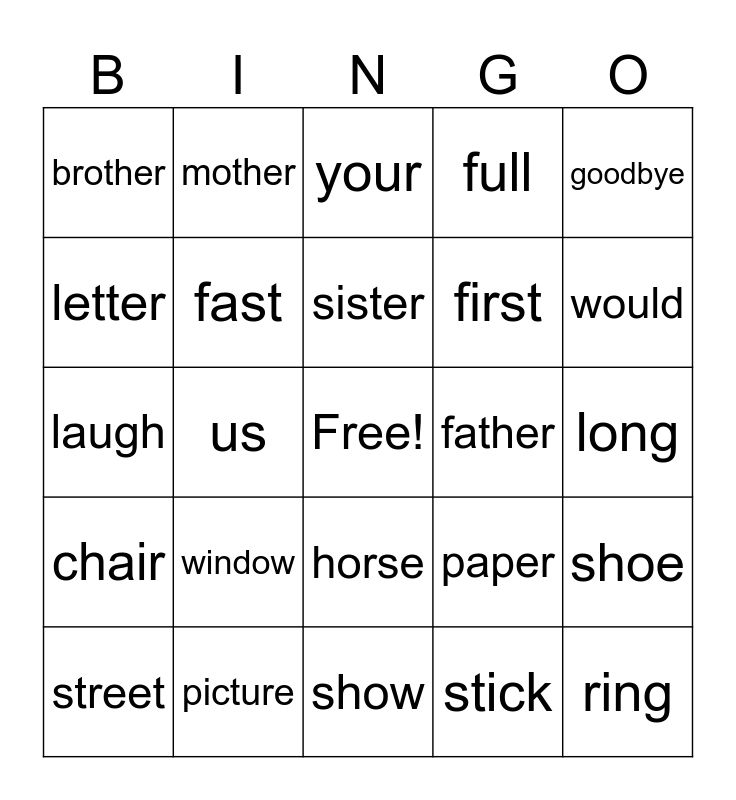 | B | I | N | G | O |
|---|---|---|---|---|
| brother | mother | your | full | goodbye |
| letter | fast | sister | first | would |
| laugh | us | Free! | father | long |
| chair | window | horse | paper | shoe |
| street | picture | show | stick | ring |